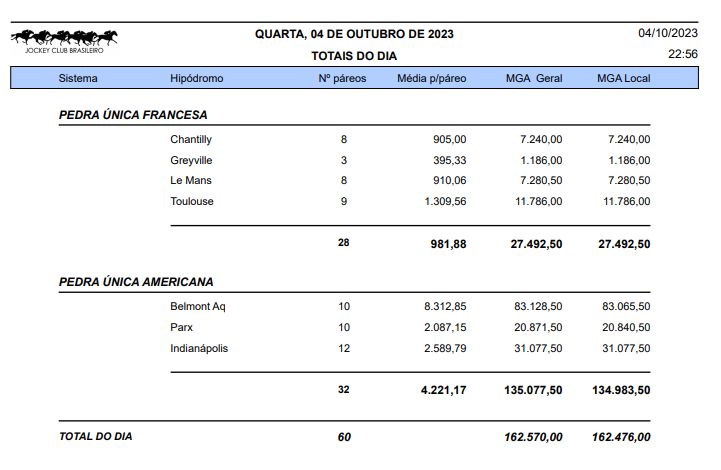 JOCKEY CLUB BRASILEIRO

QUARTA, 04 DE OUTUBRO DE 2023

TOTAIS DO DIA

04/10/2023

22:56

| Sistema | Hipódromo | Nº páreos | Média p/páreo | MGA Geral | MGA Local |
|---|---|---|---|---|---|
| PEDRA ÚNICA FRANCESA | | | | | |
| | Chantilly | 8 | 905,00 | 7.240,00 | 7.240,00 |
| | Greyville | 3 | 395,33 | 1.186,00 | 1.186,00 |
| | Le Mans | 8 | 910,06 | 7.280,50 | 7.280,50 |
| | Toulouse | 9 | 1.309,56 | 11.786,00 | 11.786,00 |
| | | 28 | 981,88 | 27.492,50 | 27.492,50 |
| PEDRA ÚNICA AMERICANA | | | | | |
| | Belmont Aq | 10 | 8.312,85 | 83.128,50 | 83.065,50 |
| | Parx | 10 | 2.087,15 | 20.871,50 | 20.840,50 |
| | Indianápolis | 12 | 2.589,79 | 31.077,50 | 31.077,50 |
| | | 32 | 4.221,17 | 135.077,50 | 134.983,50 |
| TOTAL DO DIA | | 60 | | 162.570,00 | 162.476,00 |